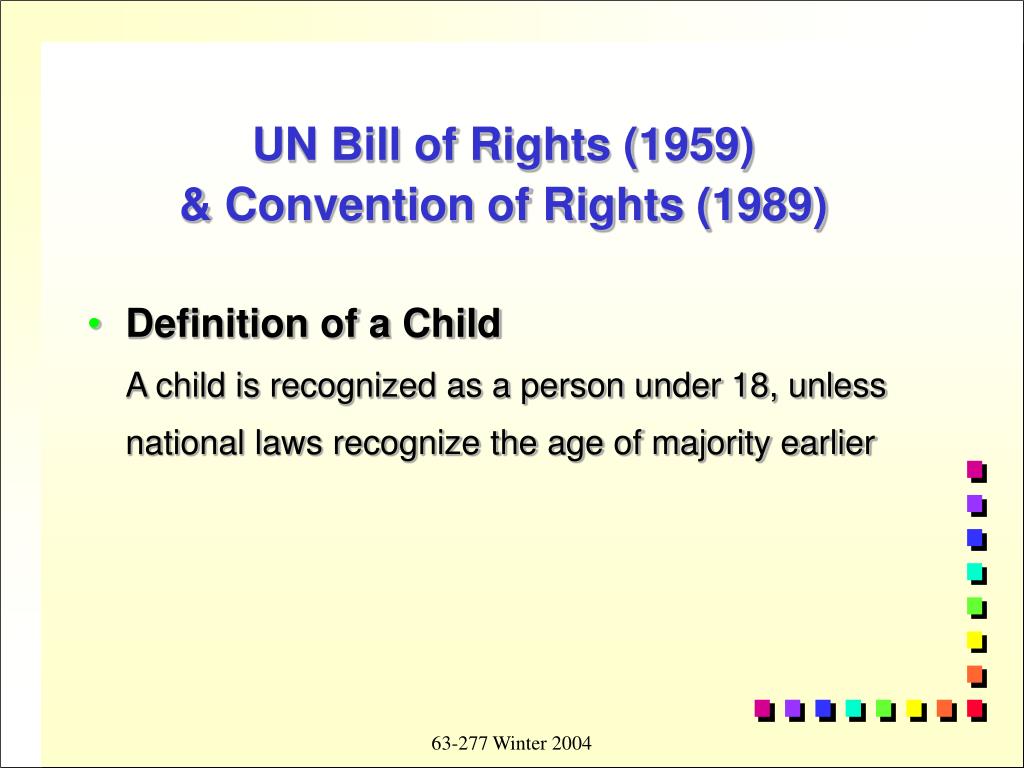 UN Bill of Rights (1959)
& Convention of Rights (1989)

• Definition of a Child
A child is recognized as a person under 18, unless national laws recognize the age of majority earlier

63-277 Winter 2004